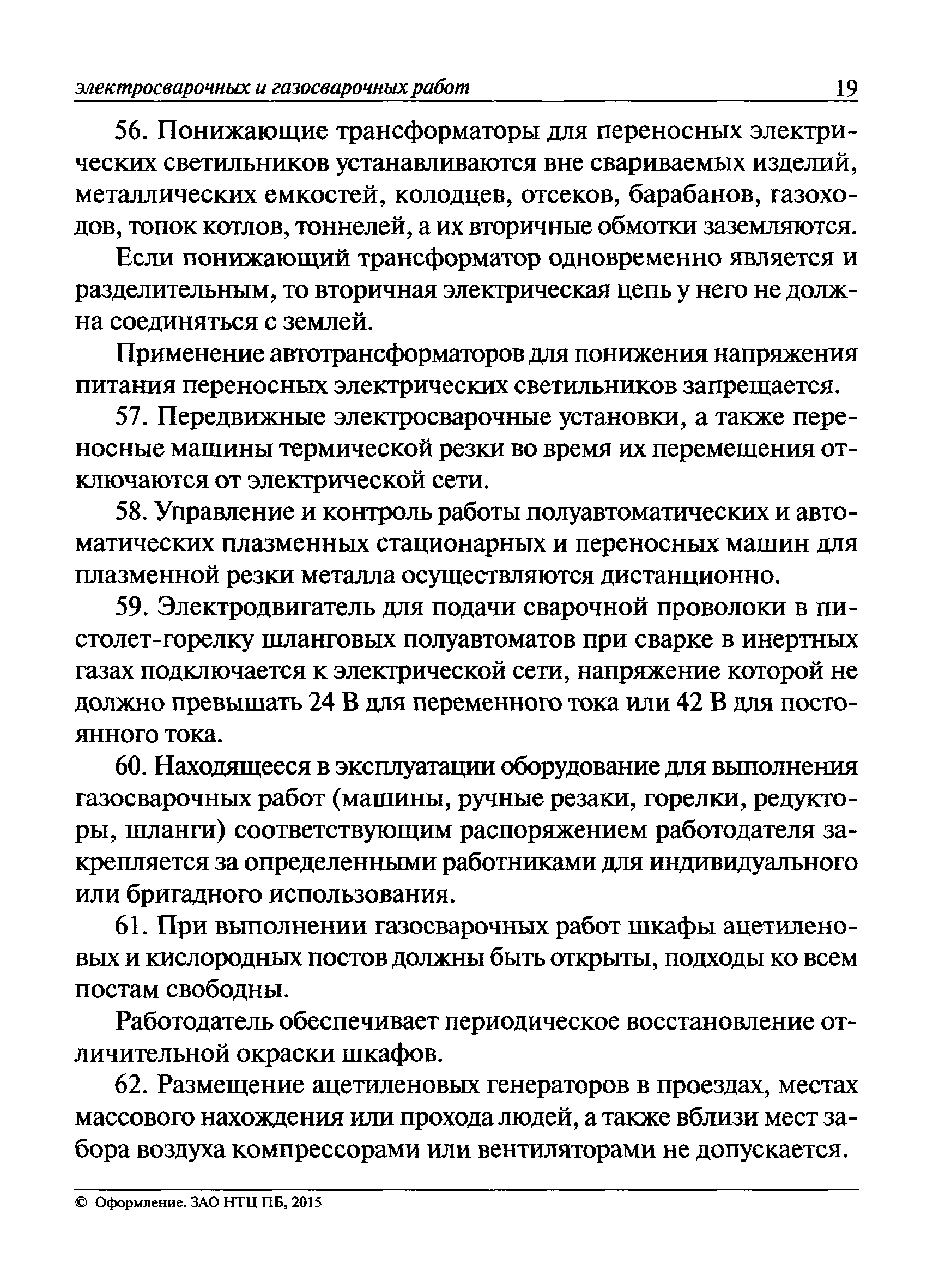 электросварочных и газосварочных работ 19

56. Понижающие трансформаторы для переносных электрических светильников устанавливаются вне свариваемых изделий, металлических емкостей, колодцев, отсеков, барабанов, газоходов, топок котлов, тоннелей, а их вторичные обмотки заземляются.

Если понижающий трансформатор одновременно является и разделительным, то вторичная электрическая цепь у него не должна соединяться с землей.

Применение автотрансформаторов для понижения напряжения питания переносных электрических светильников запрещается.

57. Передвижные электросварочные установки, а также переносные машины термической резки во время их перемещения отключаются от электрической сети.

58. Управление и контроль работы полуавтоматических и автоматических плазменных стационарных и переносных машин для плазменной резки металла осуществляются дистанционно.

59. Электродвигатель для подачи сварочной проволоки в пистолет-горелку шланговых полуавтоматов при сварке в инертных газах подключается к электрической сети, напряжение которой не должно превышать 24 В для переменного тока или 42 В для постоянного тока.

60. Находящееся в эксплуатации оборудование для выполнения газосварочных работ (машины, ручные резаки, горелки, редукторы, шланги) соответствующим распоряжением работодателя закрепляется за определенными работниками для индивидуального или бригадного использования.

61. При выполнении газосварочных работ шкафы ацетиленовых и кислородных постов должны быть открыты, подходы ко всем постам свободны.

Работодатель обеспечивает периодическое восстановление отличительной окраски шкафов.

62. Размещение ацетиленовых генераторов в проездах, местах массового нахождения или прохода людей, а также вблизи мест забора воздуха компрессорами или вентиляторами не допускается.

© Оформление. ЗАО НТЦ ПБ, 2015